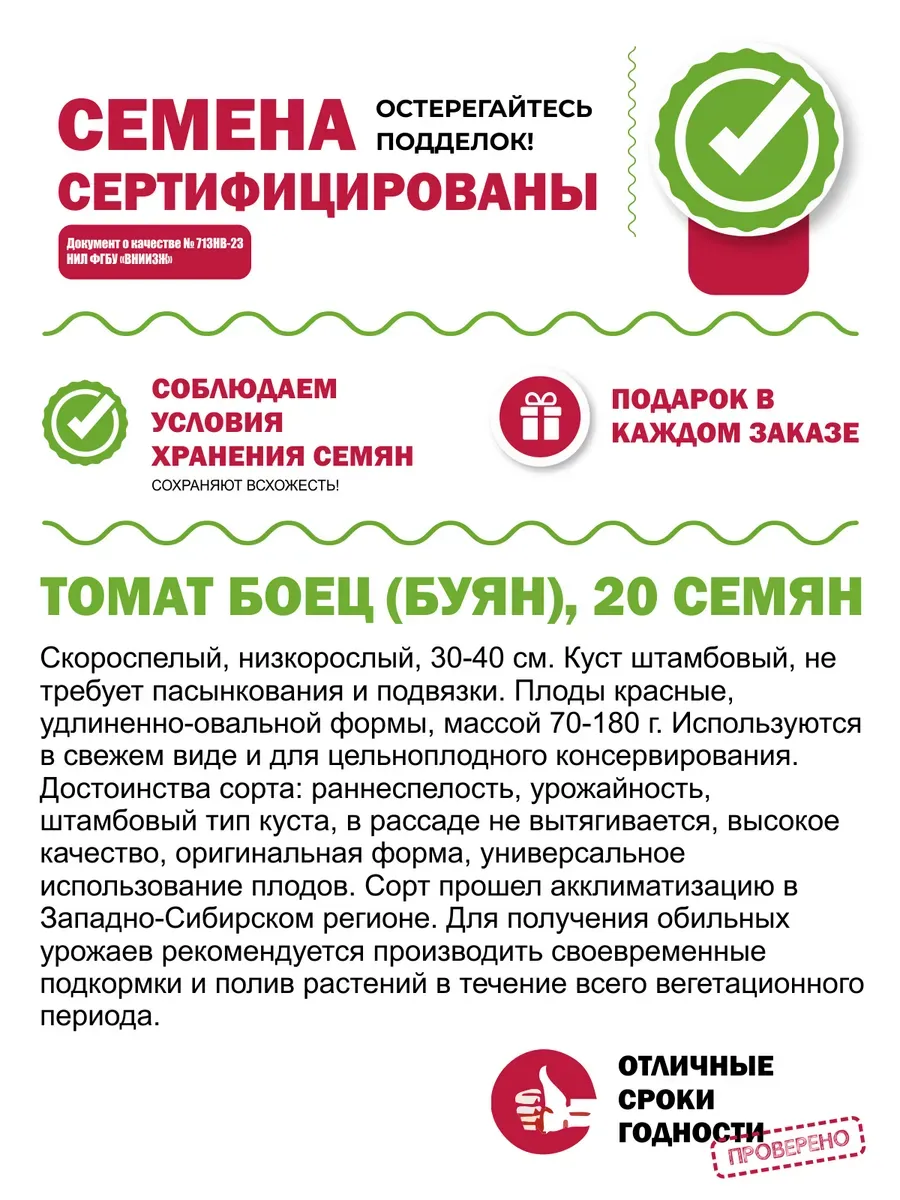 СЕМЕНА СЕРТИФИЦИРОВАНЫ

ОСТЕРЕГАЙТЕСЬ ПОДДЕЛОК!

Документ о качестве № 713НВ-23
НИЛ ФГБУ «ВНИИЗЖ»

СОБЛЮДАЕМ УСЛОВИЯ ХРАНЕНИЯ СЕМЯН
СОХРАНЯЮТ ВСХОЖЕСТЬ!

ПОДАРОК В КАЖДОМ ЗАКАЗЕ

ТОМАТ БОЕЦ (БУЯН), 20 СЕМЯН

Скороспелый, низкорослый, 30-40 см. Куст штамбовый, не требует пасынкования и подвязки. Плоды красные, удлиненно-овальной формы, массой 70-180 г. Используются в свежем виде и для цельноплодного консервирования. Достоинства сорта: раннеспелость, урожайность, штамбовый тип куста, в рассаде не вытягивается, высокое качество, оригинальная форма, универсальное использование плодов. Сорт прошел акклиматизацию в Западно-Сибирском регионе. Для получения обильных урожаев рекомендуется производить своевременные подкормки и полив растений в течение всего вегетационного периода.

ОТЛИЧНЫЕ СРОКИ ГОДНОСТИ

ПРОВЕРЕНО